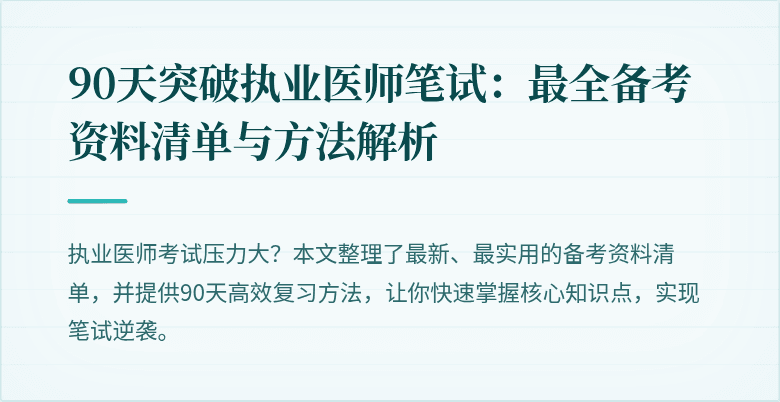 90天突破执业医师笔试：最全备考资料清单与方法解析

执业医师考试压力大？本文整理了最新、最实用的备考资料清单，并提供90天高效复习方法，让你快速掌握核心知识点，实现笔试逆袭。